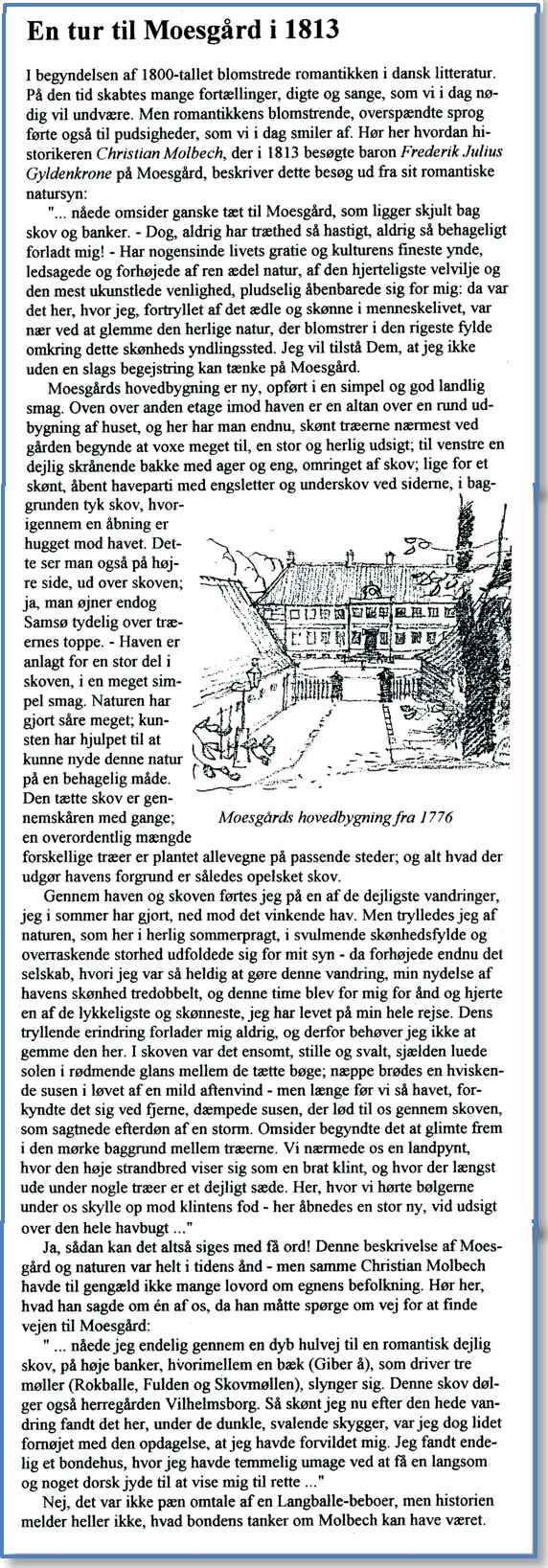 En tur til Moesgård i 1813

I begyndelsen af 1800-tallet blomstrede romantikken i dansk litteratur. På den tid skabtes mange fortællinger, digte og sange, som vi i dag nødig vil undvære. Men romantikkens blomstrende, overspændte sprog førte også til pudsigheder, som vi i dag smiler af. Hør her hvordan historikeren Christian Molbech, der i 1813 besøgte baron Frederik Julius Gyldenkrone på Moesgård, beskriver dette besøg ud fra sit romantiske natursyn:

"... nåede omsider ganske tæt til Moesgård, som ligger skjult bag skov og banker. - Dog, aldrig har træthed så hastigt, aldrig så behageligt forladt mig! - Har nogensinde livets gratie og kulturens fineste ynde, ledsagede og forhøjede af ren ædel natur, af den hjerteligste velvilje og den mest ukunstlede venlighed, pludselig åbenbarede sig for mig: da var det her, hvor jeg, fortryllet af det ædle og skønne i menneskelivet, var nær ved at glemme den herlige natur, der blomstrer i den rigeste fylde omkring dette skønheds yndlingssted. Jeg vil tilstå Dem, at jeg ikke uden en slags begejstring kan tænke på Moesgård.

Moesgårds hovedbygning er ny, opført i en simpel og god landlig smag. Oven over anden etage imod haven er en altan over en rund udbygning af huset, og her har man endnu, skønt træerne nærmest ved gården begynde at voxe meget til, en stor og herlig udsigt; til venstre en dejlig skrånende bakke med ager og eng, omringet af skov; lige for et skønt, åbent haveparti med engsletter og underskov ved siderne, i baggrunden tyk skov, hvorigennem en åbning er hugget mod havet. Dette ser man også på højre side, ud over skoven; ja, man øjner endog Samsø tydelig over træernes toppe. - Haven er anlagt for en stor del i skoven, i en meget simpel smag. Naturen har gjort såre meget; kunsten har hjulpet til at kunne nyde denne natur på en behagelig måde. Den tætte skov er gennemskåren med gange; en overordentlig mængde forskellige træer er plantet allevegne på passende steder; og alt hvad der udgør havens forgrund er således opelsket skov.

Moesgårds hovedbygning fra 1776

Gennem haven og skoven førtes jeg på en af de dejligste vandringer, jeg i sommer har gjort, ned mod det vinkende hav. Men trylledes jeg af naturen, som her i herlig sommerpragt, i svulmende skønhedsfylde og overraskende storhed udfoldede sig for mit syn - da forhøjede endnu det selskab, hvori jeg var så heldig at gøre denne vandring, min nydelse af havens skønhed tredobbelt, og denne time blev for mig for ånd og hjerte en af de lykkeligste og skønneste, jeg har levet på min hele rejse. Dens tryllende erindring forlader mig aldrig, og derfor behøver jeg ikke at gemme den her. I skoven var det ensomt, stille og svalt, sjælden luede solen i rødmende glans mellem de tætte bøge; næppe brødes en hviskende susen i løvet af en mild aftenvind - men længe før vi så havet, forkyndte det sig ved fjerne, dæmpede susen, der lød til os gennem skoven, som sagtnede efterdøn af en storm. Omsider begyndte det at glimte frem i den mørke baggrund mellem træerne. Vi nærmede os en landpynt, hvor den høje strandbred viser sig som en brat klint, og hvor der længst ude under nogle træer er et dejligt sæde. Her, hvor vi hørte bølgerne under os skylle op mod klintens fod - her åbnedes en stor ny, vid udsigt over den hele havbugt ..."

Ja, sådan kan det altså siges med få ord! Denne beskrivelse af Moesgård og naturen var helt i tidens ånd - men samme Christian Molbech havde til gengæld ikke mange lovord om egnens befolkning. Hør her, hvad han sagde om én af os, da han måtte spørge om vej for at finde vejen til Moesgård:

" ... nåede jeg endelig gennem en dyb hulvej til en romantisk dejlig skov, på høje banker, hvorimellem en bæk (Giber å), som driver tre møller (Rokballe, Fulden og Skovmøllen), slynger sig. Denne skov dølger også herregården Vilhelmsborg. Så skønt jeg nu efter den hede vandring fandt det her, under de dunkle, svalende skygger, var jeg dog lidet fornøjet med den opdagelse, at jeg havde forvildet mig. Jeg fandt endelig et bondehus, hvor jeg havde temmelig umage ved at få en langsom og noget dorsk jyde til at vise mig til rette ..."

Nej, det var ikke pæn omtale af en Langballe-beboer, men historien melder heller ikke, hvad bondens tanker om Molbech kan have været.